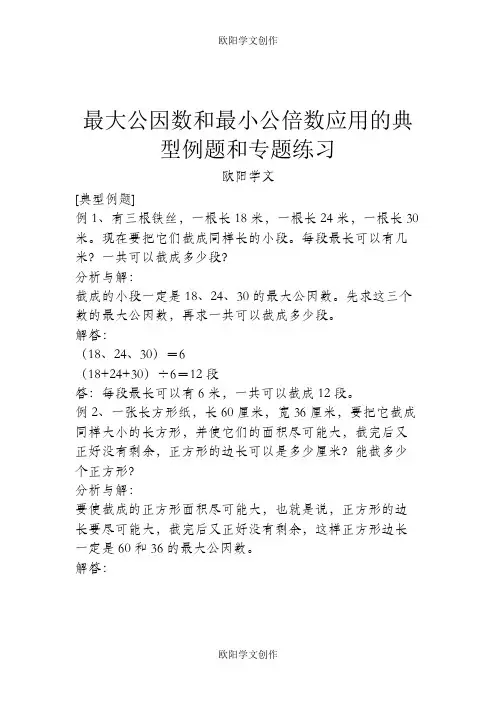 欧阳学文创作

最大公因数和最小公倍数应用的典型例题和专题练习

欧阳学文

[典型例题]

例 1、有三根铁丝，一根长 18 米，一根长 24 米，一根长 30 米。现在要把它们截成同样长的小段。每段最长可以有几米？一共可以截成多少段？

分析与解：

截成的小段一定是 18、24、30 的最大公因数。先求这三个数的最大公因数，再求一共可以截成多少段。

解答：

（18、24、30）＝6

（18+24+30）÷6＝12 段

答：每段最长可以有 6 米，一共可以截成 12 段。

例 2、一张长方形纸，长 60 厘米，宽 36 厘米，要把它截成同样大小的长方形，并使它们的面积尽可能大，截完后又正好没有剩余，正方形的边长可以是多少厘米？能截多少个正方形？

分析与解：

要使截成的正方形面积尽可能大，也就是说，正方形的边长要尽可能大，截完后又正好没有剩余，这样正方形边长一定是 60 和 36 的最大公因数。

解答：

欧阳学文创作